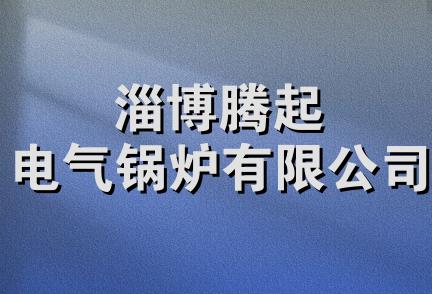 淄博腾起
电气锅炉有限公司